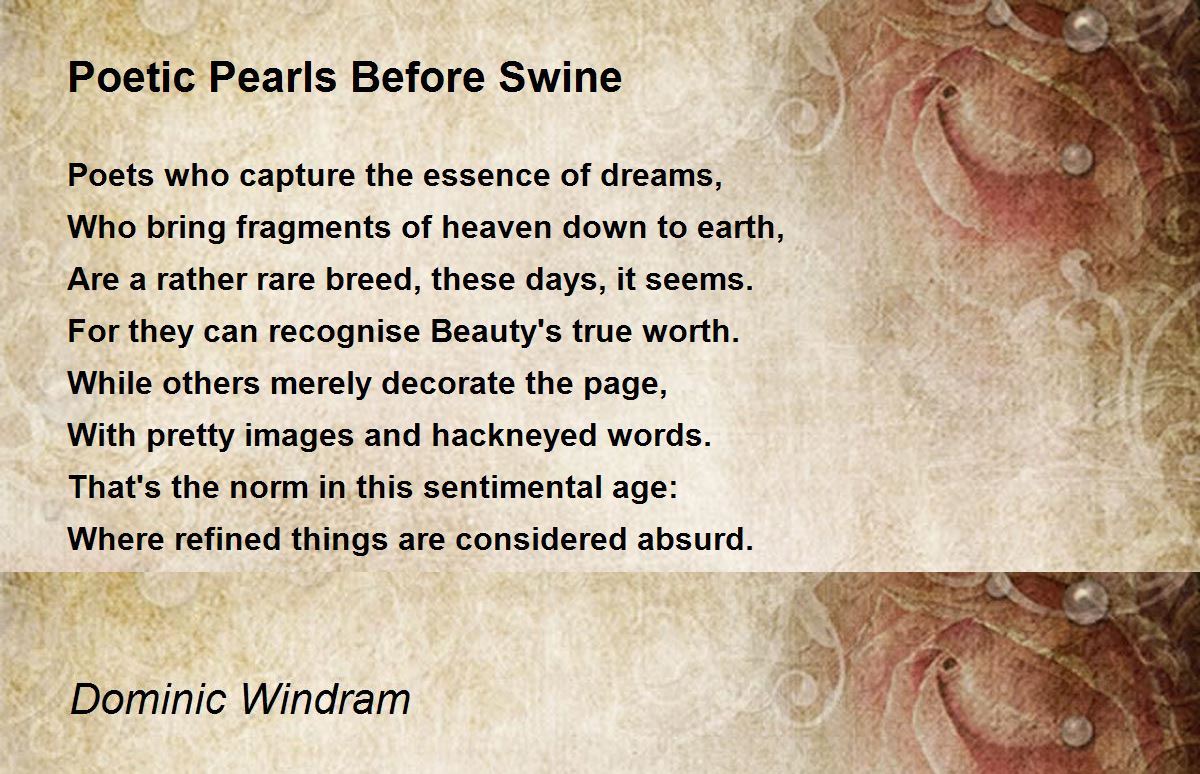 Poetic Pearls Before Swine

Poets who capture the essence of dreams,
Who bring fragments of heaven down to earth,
Are a rather rare breed, these days, it seems.
For they can recognise Beauty's true worth.
While others merely decorate the page,
With pretty images and hackneyed words.
That's the norm in this sentimental age:
Where refined things are considered absurd.

Dominic Windram